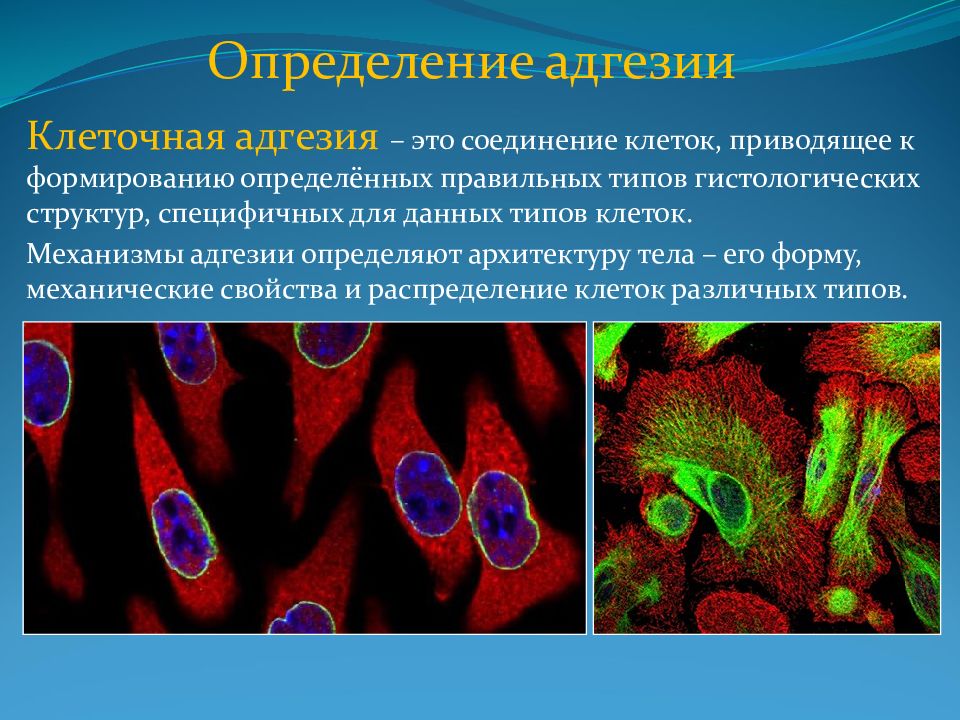 Определение адгезии

Клеточная адгезия – это соединение клеток, приводящее к формированию определённых правильных типов гистологических структур, специфичных для данных типов клеток.

Механизмы адгезии определяют архитектуру тела – его форму, механические свойства и распределение клеток различных типов.